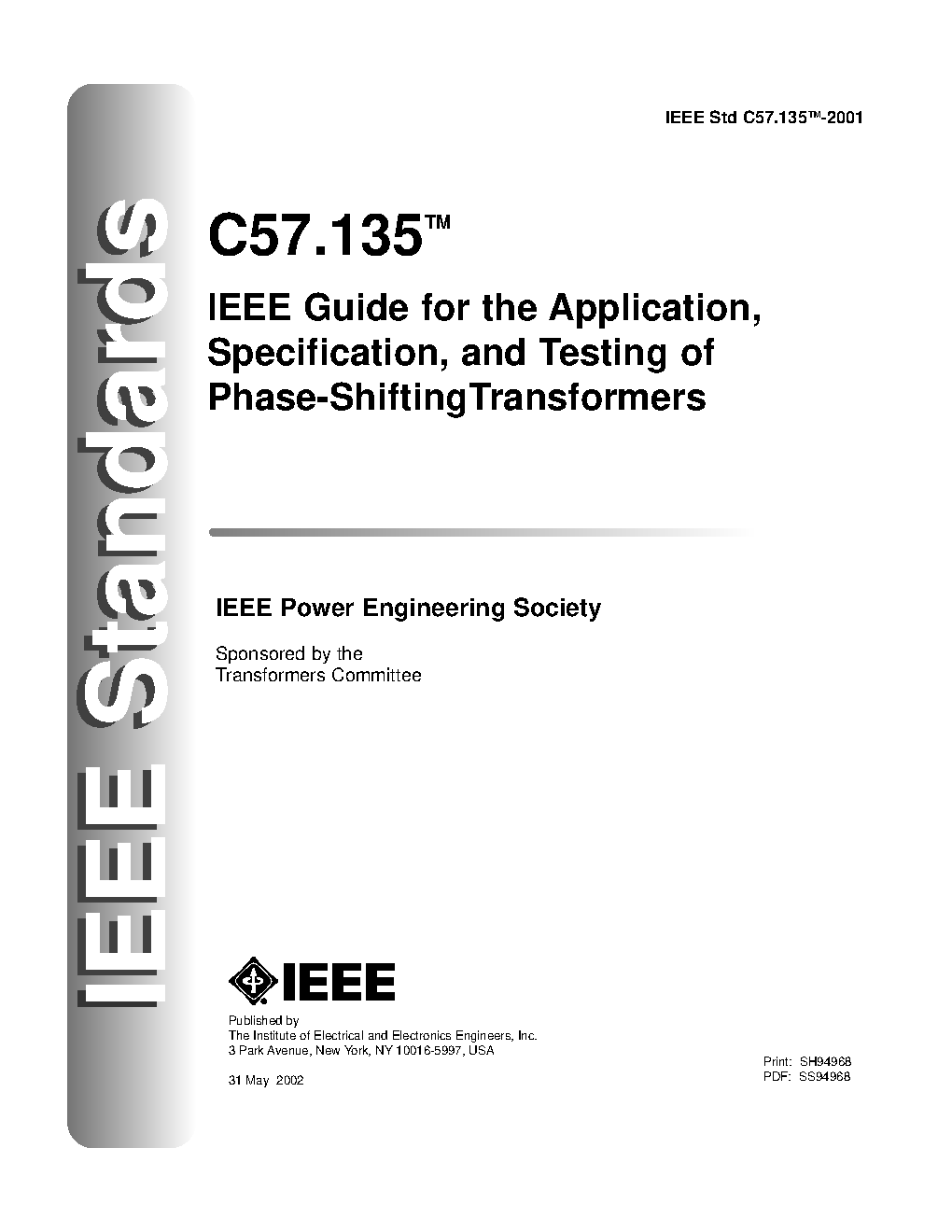 IEEE Standards

IEEE Std C57.135™-2001

C57.135™

IEEE Guide for the Application, Specification, and Testing of Phase-ShiftingTransformers

IEEE Power Engineering Society

Sponsored by the
Transformers Committee

IEEE

Published by
The Institute of Electrical and Electronics Engineers, Inc.
3 Park Avenue, New York, NY 10016-5997, USA

31 May 2002

Print: SH94968
PDF: SS94968